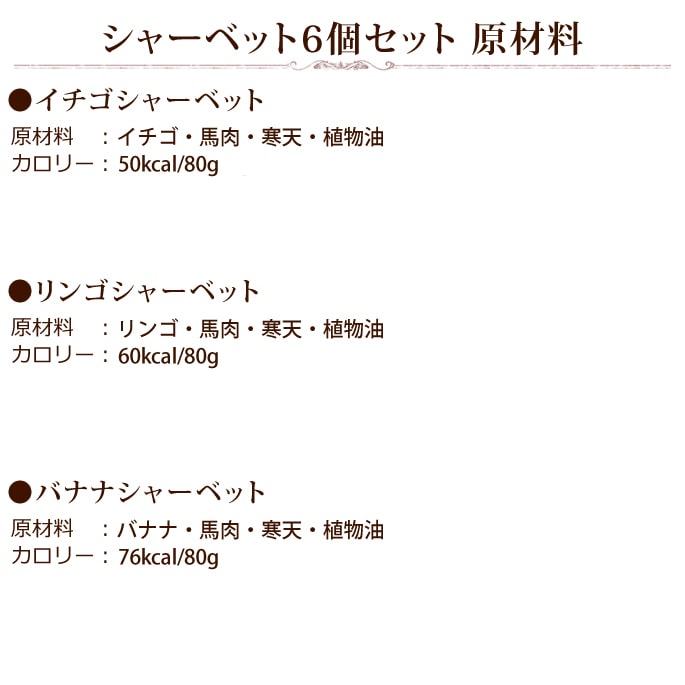 シャーベット6個セット 原材料

●イチゴシャーベット
原材料 ：イチゴ・馬肉・寒天・植物油
カロリー：50kcal/80g

●リンゴシャーベット
原材料 ：リンゴ・馬肉・寒天・植物油
カロリー：60kcal/80g

●バナナシャーベット
原材料 ：バナナ・馬肉・寒天・植物油
カロリー：76kcal/80g